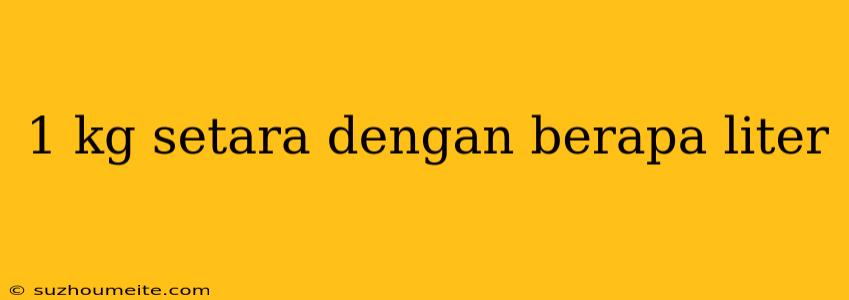 1 kg setara dengan berapa liter

© suzhoumeite.com